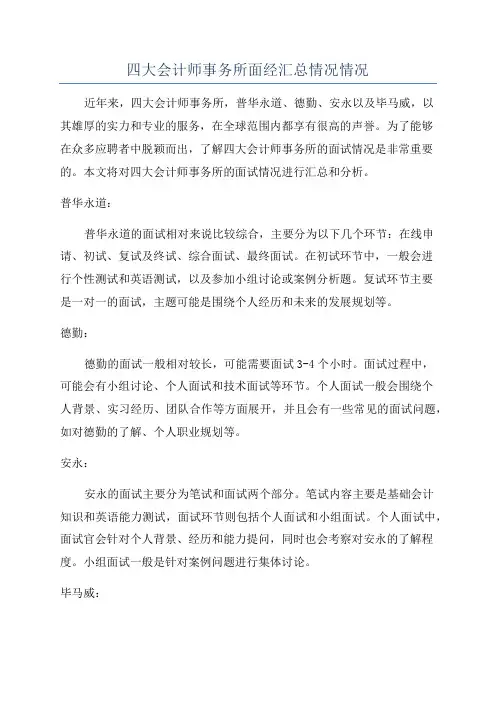 四大会计师事务所面经汇总情况情况

近年来，四大会计师事务所，普华永道、德勤、安永以及毕马威，以其雄厚的实力和专业的服务，在全球范围内都享有很高的声誉。为了能够在众多应聘者中脱颖而出，了解四大会计师事务所的面试情况是非常重要的。本文将对四大会计师事务所的面试情况进行汇总和分析。

普华永道：

普华永道的面试相对来说比较综合，主要分为以下几个环节：在线申请、初试、复试及终试、综合面试、最终面试。在初试环节中，一般会进行个性测试和英语测试，以及参加小组讨论或案例分析题。复试环节主要是一对一的面试，主题可能是围绕个人经历和未来的发展规划等。

德勤：

德勤的面试一般相对较长，可能需要面试 3-4 个小时。面试过程中，可能会有小组讨论、个人面试和技术面试等环节。个人面试一般会围绕个人背景、实习经历、团队合作等方面展开，并且会有一些常见的面试问题，如对德勤的了解、个人职业规划等。

安永：

安永的面试主要分为笔试和面试两个部分。笔试内容主要是基础会计知识和英语能力测试，面试环节则包括个人面试和小组面试。个人面试中，面试官会针对个人背景、经历和能力提问，同时也会考察对安永的了解程度。小组面试一般是针对案例问题进行集体讨论。

毕马威：